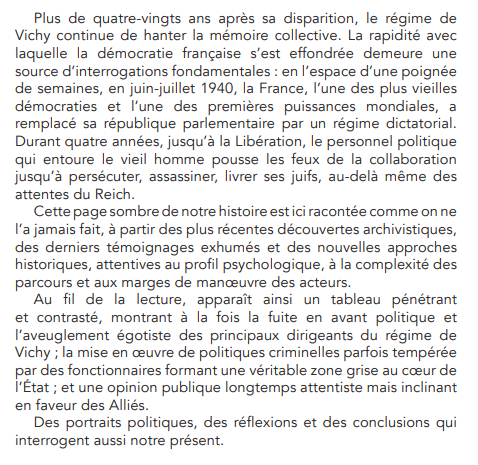 Plus de quatre-vingts ans après sa disparition, le régime de Vichy continue de hanter la mémoire collective. La rapidité avec laquelle la démocratie française s'est effondrée demeure une source d'interrogations fondamentales : en l'espace d'une poignée de semaines, en juin-juillet 1940, la France, l'une des plus vieilles démocraties et l'une des premières puissances mondiales, a remplacé sa république parlementaire par un régime dictatorial. Durant quatre années, jusqu'à la Libération, le personnel politique qui entoure le vieil homme pousse les feux de la collaboration jusqu'à persécuter, assassiner, livrer ses juifs, au-delà même des attentes du Reich.

Cette page sombre de notre histoire est ici racontée comme on ne l'a jamais fait, à partir des plus récentes découvertes archivistiques, des derniers témoignages exhumés et des nouvelles approches historiques, attentives au profil psychologique, à la complexité des parcours et aux marges de manœuvre des acteurs.

Au fil de la lecture, apparaît ainsi un tableau pénétrant et contrasté, montrant à la fois la fuite en avant politique et l'aveuglement égotiste des principaux dirigeants du régime de Vichy ; la mise en œuvre de politiques criminelles parfois tempérée par des fonctionnaires formant une véritable zone grise au cœur de l'État ; et une opinion publique longtemps attentiste mais inclinant en faveur des Alliés.

Des portraits politiques, des réflexions et des conclusions qui interrogent aussi notre présent.